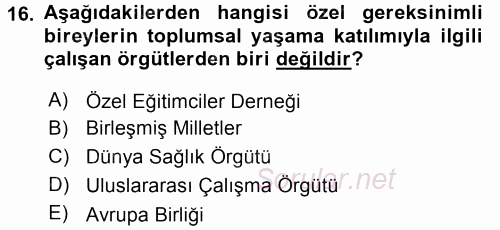 16. Aşağıdakilerden hangisi özel gereksinimli bireylerin toplumsal yaşama katılımıyla ilgili çalışan örgütlerden biri değildir?

A) Özel Eğitimciler Derneği
B) Birleşmiş Milletler
C) Dünya Sağlık Örgütü
D) Uluslararası Çalışma Örgütü
E) Avrupa Birliği

Sorular.net